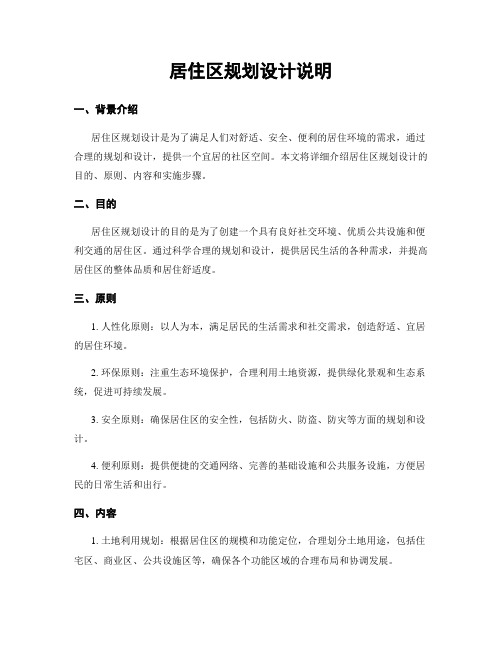 居住区规划设计说明

一、背景介绍

居住区规划设计是为了满足人们对舒适、安全、便利的居住环境的需求，通过合理的规划和设计，提供一个宜居的社区空间。本文将详细介绍居住区规划设计的目的、原则、内容和实施步骤。

二、目的

居住区规划设计的目的是为了创建一个具有良好社交环境、优质公共设施和便利交通的居住区。通过科学合理的规划和设计，提供居民生活的各种需求，并提高居住区的整体品质和居住舒适度。

三、原则

1. 人性化原则：以人为本，满足居民的生活需求和社交需求，创造舒适、宜居的居住环境。

2. 环保原则：注重生态环境保护，合理利用土地资源，提供绿化景观和生态系统，促进可持续发展。

3. 安全原则：确保居住区的安全性，包括防火、防盗、防灾等方面的规划和设计。

4. 便利原则：提供便捷的交通网络、完善的基础设施和公共服务设施，方便居民的日常生活和出行。

四、内容

1. 土地利用规划：根据居住区的规模和功能定位，合理划分土地用途，包括住宅区、商业区、公共设施区等，确保各个功能区域的合理布局和协调发展。